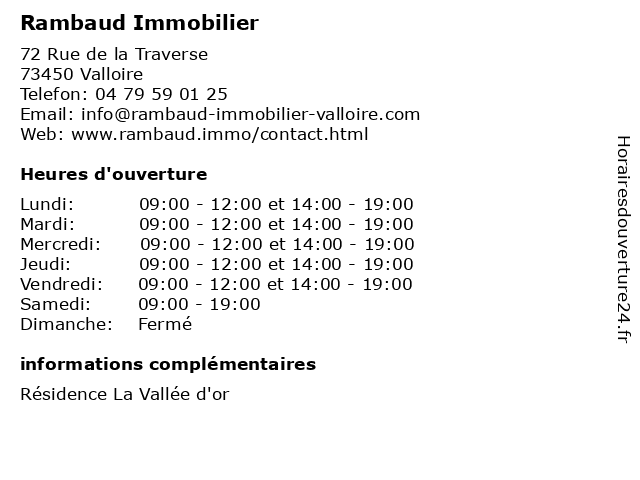 Rambaud Immobilier

72 Rue de la Traverse
73450 Valloire
Telefon: 04 79 59 01 25
Email: info@rambaud-immobilier-valloire.com
Web: www.rambaud.immo/contact.html

Heures d'ouverture

| | |
|---|---|
| Lundi: | 09:00 - 12:00 et 14:00 - 19:00 |
| Mardi: | 09:00 - 12:00 et 14:00 - 19:00 |
| Mercredi: | 09:00 - 12:00 et 14:00 - 19:00 |
| Jeudi: | 09:00 - 12:00 et 14:00 - 19:00 |
| Vendredi: | 09:00 - 12:00 et 14:00 - 19:00 |
| Samedi: | 09:00 - 19:00 |
| Dimanche: | Fermé |

informations complémentaires

Résidence La Vallée d'or

Horairesdouverture24.fr